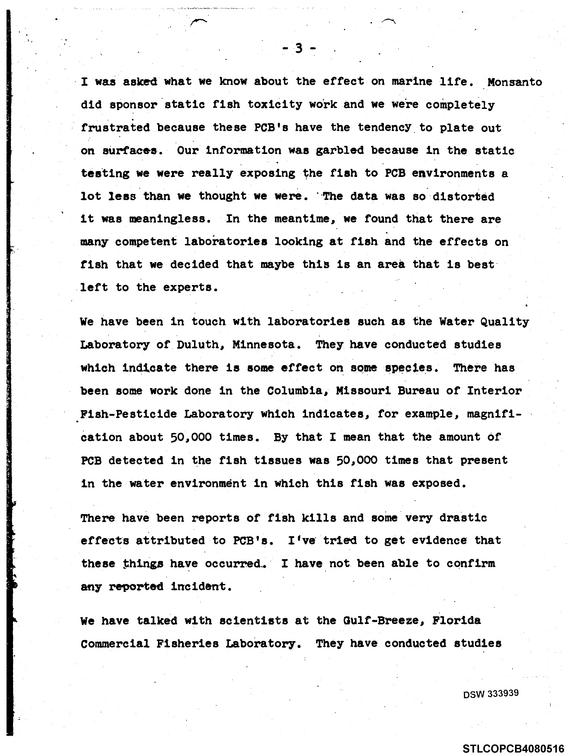 - 3 -

I was asked what we know about the effect on marine life. Monsanto did sponsor static fish toxicity work and we were completely frustrated because these PCB's have the tendency to plate out on surfaces. Our information was garbled because in the static testing we were really exposing the fish to PCB environments a lot less than we thought we were. The data was so distorted it was meaningless. In the meantime, we found that there are many competent laboratories looking at fish and the effects on fish that we decided that maybe this is an area that is best left to the experts.

We have been in touch with laboratories such as the Water Quality Laboratory of Duluth, Minnesota. They have conducted studies which indicate there is some effect on some species. There has been some work done in the Columbia, Missouri Bureau of Interior Fish-Pesticide Laboratory which indicates, for example, magnification about 50,000 times. By that I mean that the amount of PCB detected in the fish tissues was 50,000 times that present in the water environment in which this fish was exposed.

There have been reports of fish kills and some very drastic effects attributed to PCB's. I've tried to get evidence that these things have occurred. I have not been able to confirm any reported incident.

We have talked with scientists at the Gulf-Breeze, Florida Commercial Fisheries Laboratory. They have conducted studies

DSW 333939

STLCOPCB4080516